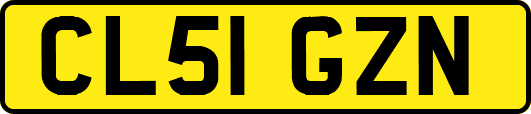 CL51 GZN